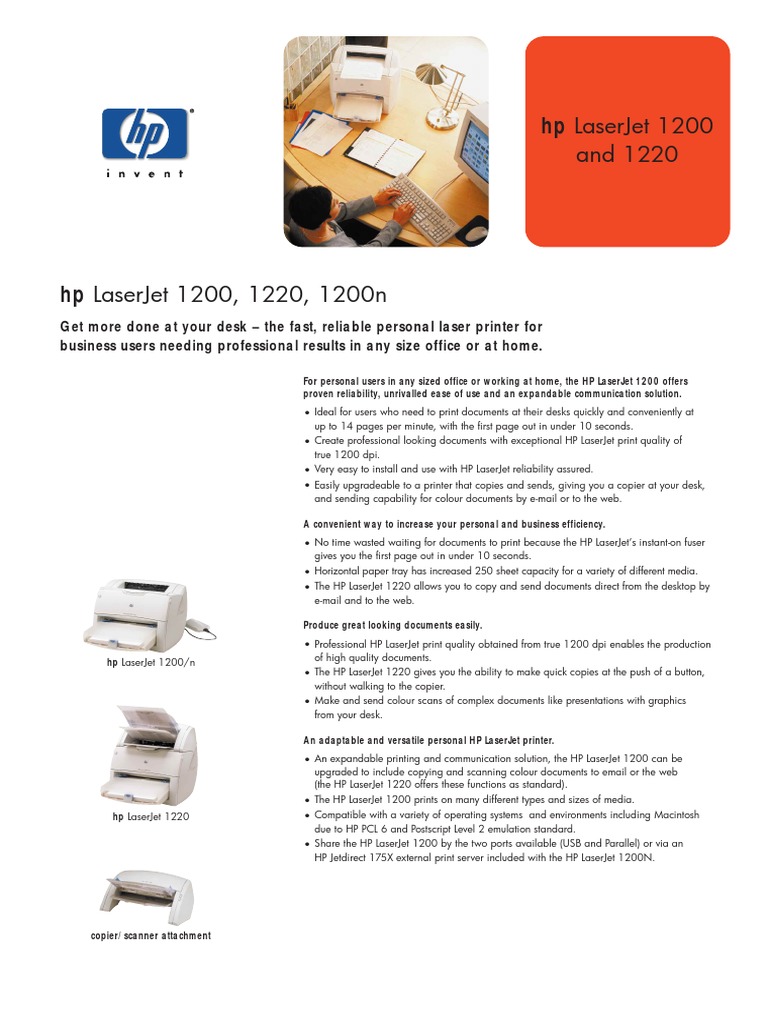 hp

invent

hp LaserJet 1200 and 1220

hp LaserJet 1200, 1220, 1200n

Get more done at your desk – the fast, reliable personal laser printer for business users needing professional results in any size office or at home.

For personal users in any sized office or working at home, the HP LaserJet 1200 offers proven reliability, unrivalled ease of use and an expandable communication solution.

• Ideal for users who need to print documents at their desks quickly and conveniently at up to 14 pages per minute, with the first page out in under 10 seconds.
• Create professional looking documents with exceptional HP LaserJet print quality of true 1200 dpi.
• Very easy to install and use with HP LaserJet reliability assured.
• Easily upgradeable to a printer that copies and sends, giving you a copier at your desk, and sending capability for colour documents by e-mail or to the web.

A convenient way to increase your personal and business efficiency.

• No time wasted waiting for documents to print because the HP LaserJet's instant-on fuser gives you the first page out in under 10 seconds.
• Horizontal paper tray has increased 250 sheet capacity for a variety of different media.
• The HP LaserJet 1220 allows you to copy and send documents direct from the desktop by e-mail and to the web.

Produce great looking documents easily.

• Professional HP LaserJet print quality obtained from true 1200 dpi enables the production of high quality documents.
• The HP LaserJet 1220 gives you the ability to make quick copies at the push of a button, without walking to the copier.
• Make and send colour scans of complex documents like presentations with graphics from your desk.

An adaptable and versatile personal HP LaserJet printer.

• An expandable printing and communication solution, the HP LaserJet 1200 can be upgraded to include copying and scanning colour documents to email or the web (the HP LaserJet 1220 offers these functions as standard).
• The HP LaserJet 1200 prints on many different types and sizes of media.
• Compatible with a variety of operating systems and environments including Macintosh due to HP PCL 6 and Postscript Level 2 emulation standard.
• Share the HP LaserJet 1200 by the two ports available (USB and Parallel) or via an HP Jetdirect 175X external print server included with the HP LaserJet 1200N.

hp LaserJet 1200/n

hp LaserJet 1220

copier/ scanner attachment